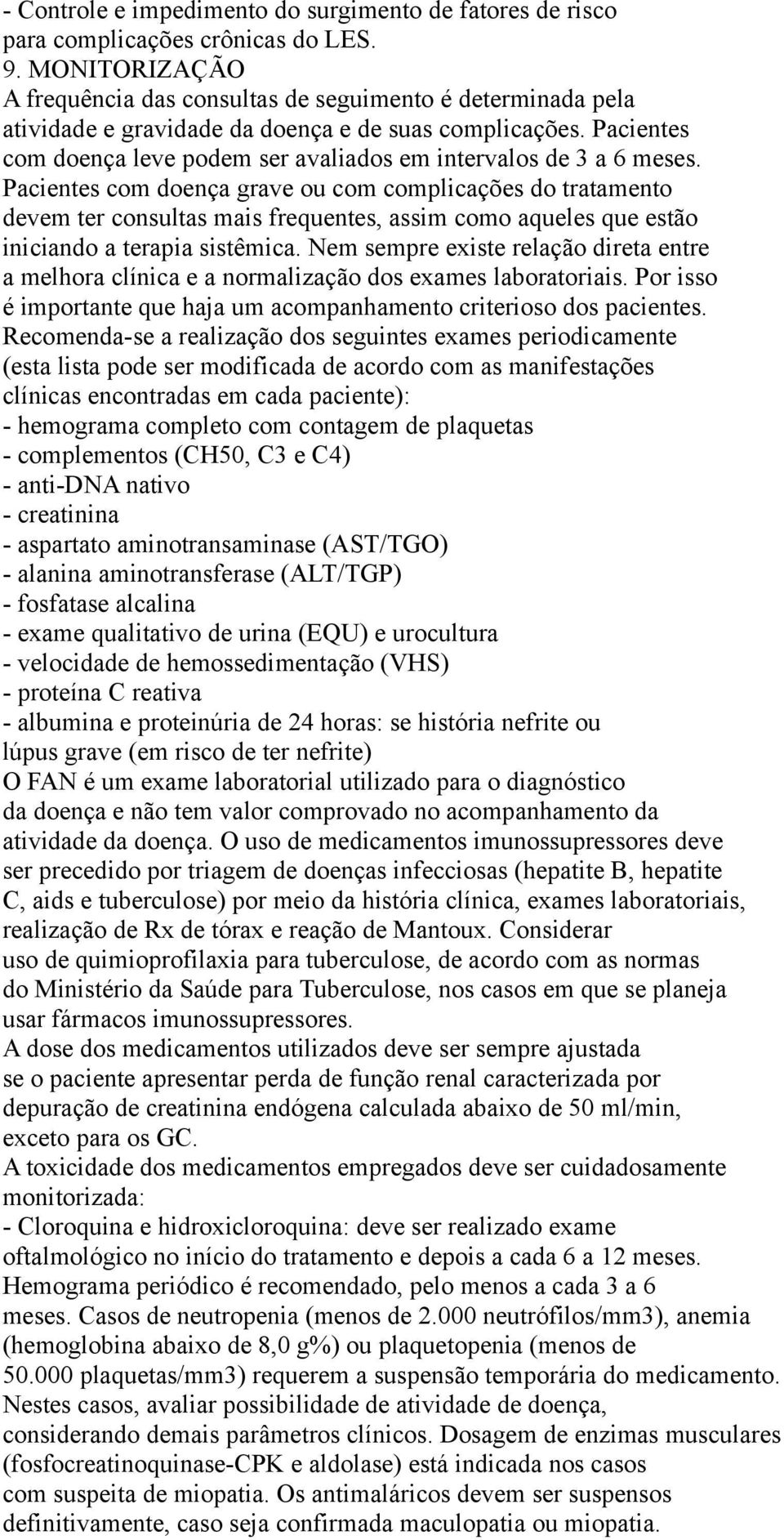 - Controle e impedimento do surgimento de fatores de risco para complicações crônicas do LES.
9. MONITORIZAÇÃO
A frequência das consultas de seguimento é determinada pela atividade e gravidade da doença e de suas complicações. Pacientes com doença leve podem ser avaliados em intervalos de 3 a 6 meses. Pacientes com doença grave ou com complicações do tratamento devem ter consultas mais frequentes, assim como aqueles que estão iniciando a terapia sistêmica. Nem sempre existe relação direta entre a melhora clínica e a normalização dos exames laboratoriais. Por isso é importante que haja um acompanhamento criterioso dos pacientes. Recomenda-se a realização dos seguintes exames periodicamente (esta lista pode ser modificada de acordo com as manifestações clínicas encontradas em cada paciente):
- hemograma completo com contagem de plaquetas
- complementos (CH50, C3 e C4)
- anti-DNA nativo
- creatinina
- aspartato aminotransaminase (AST/TGO)
- alanina aminotransferase (ALT/TGP)
- fosfatase alcalina
- exame qualitativo de urina (EQU) e urocultura
- velocidade de hemossedimentação (VHS)
- proteína C reativa
- albumina e proteinúria de 24 horas: se história nefrite ou lúpus grave (em risco de ter nefrite)
O FAN é um exame laboratorial utilizado para o diagnóstico da doença e não tem valor comprovado no acompanhamento da atividade da doença. O uso de medicamentos imunossupressores deve ser precedido por triagem de doenças infecciosas (hepatite B, hepatite C, aids e tuberculose) por meio da história clínica, exames laboratoriais, realização de Rx de tórax e reação de Mantoux. Considerar uso de quimioprofilaxia para tuberculose, de acordo com as normas do Ministério da Saúde para Tuberculose, nos casos em que se planeja usar fármacos imunossupressores.
A dose dos medicamentos utilizados deve ser sempre ajustada se o paciente apresentar perda de função renal caracterizada por depuração de creatinina endógena calculada abaixo de 50 ml/min, exceto para os GC.
A toxicidade dos medicamentos empregados deve ser cuidadosamente monitorizada:
- Cloroquina e hidroxicloroquina: deve ser realizado exame oftalmológico no início do tratamento e depois a cada 6 a 12 meses. Hemograma periódico é recomendado, pelo menos a cada 3 a 6 meses. Casos de neutropenia (menos de 2.000 neutrófilos/mm3), anemia (hemoglobina abaixo de 8,0 g%) ou plaquetopenia (menos de 50.000 plaquetas/mm3) requerem a suspensão temporária do medicamento. Nestes casos, avaliar possibilidade de atividade de doença, considerando demais parâmetros clínicos. Dosagem de enzimas musculares (fosfocreatinoquinase-CPK e aldolase) está indicada nos casos com suspeita de miopatia. Os antimaláricos devem ser suspensos definitivamente, caso seja confirmada maculopatia ou miopatia.